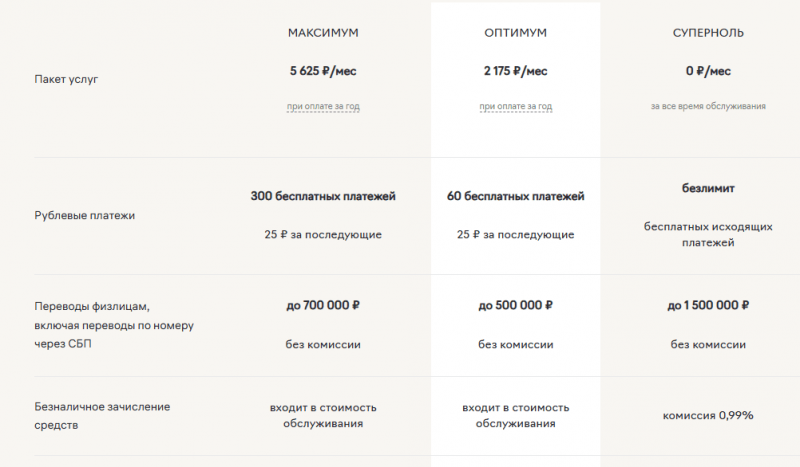 |  | МАКСИМУМ | ОПТИМУМ | СУПЕРНОЛЬ |
|---|---|---|---|
| Пакет услуг | 5 625 ₽/мес при оплате за год | 2 175 ₽/мес при оплате за год | 0 ₽/мес за все время обслуживания |
| Рублевые платежи | 300 бесплатных платежей 25 ₽ за последующие | 60 бесплатных платежей 25 ₽ за последующие | безлимит бесплатных исходящих платежей |
| Переводы физлицам, включая переводы по номеру через СБП | до 700 000 ₽ без комиссии | до 500 000 ₽ без комиссии | до 1 500 000 ₽ без комиссии |
| Безналичное зачисление средств | входит в стоимость обслуживания | входит в стоимость обслуживания | комиссия 0,99% |